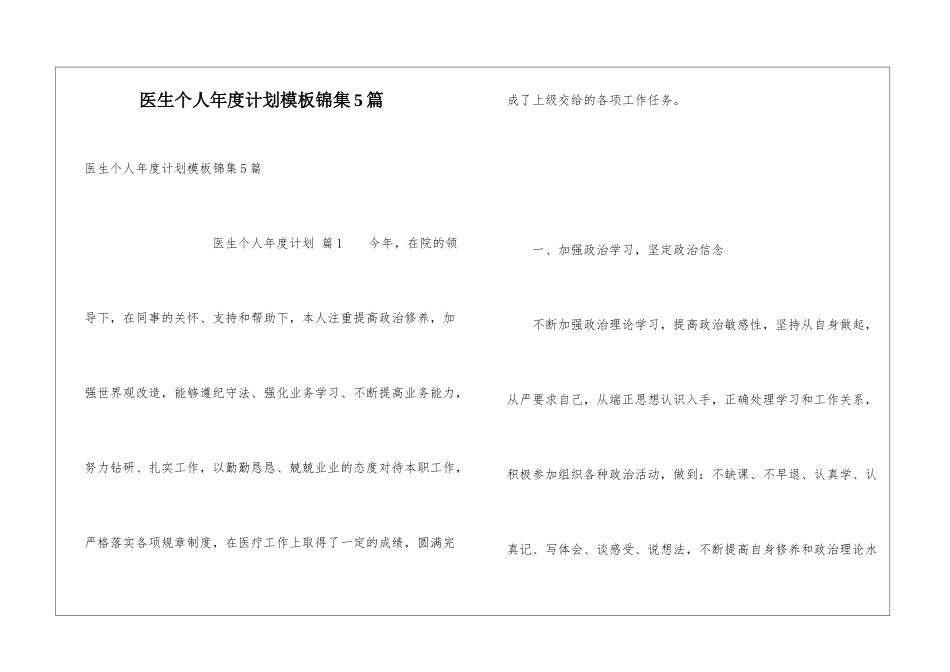 医生个人年度计划模板锦集5篇

医生个人年度计划模板锦集5篇

医生个人年度计划 篇1　　今年，在院的领导下，在同事的关怀、支持和帮助下，本人注重提高政治修养，加强世界观改造，能够遵纪守法、强化业务学习、不断提高业务能力，努力钻研、扎实工作，以勤勤恳恳、兢兢业业的态度对待本职工作，严格落实各项规章制度，在医疗工作上取得了一定的成绩，圆满完成了上级交给的各项工作任务。

一、加强政治学习，坚定政治信念

不断加强政治理论学习，提高政治敏感性，坚持从自身做起，从严要求自己，从端正思想认识入手，正确处理学习和工作关系，积极参加组织各种政治活动，做到：不缺课、不早退、认真学、认真记、写体会、谈感受、说想法，不断提高自身修养和政治理论水